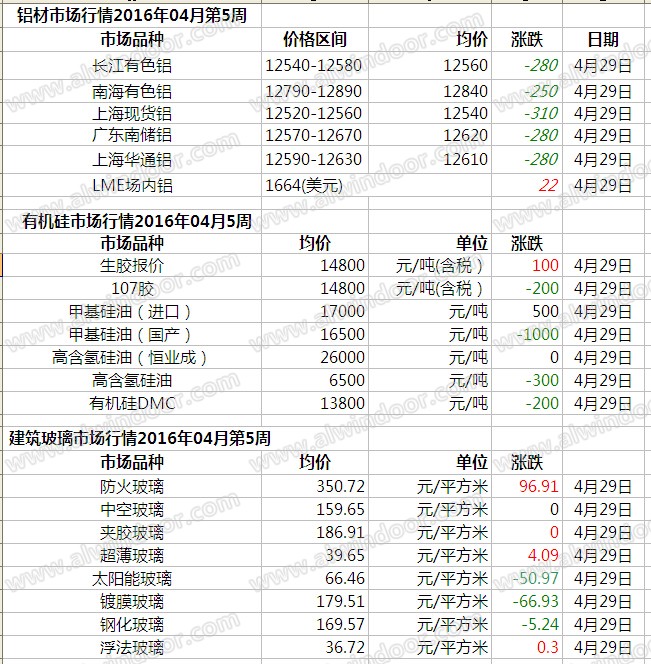 铝材市场行情2016年04月第5周

| 市场品种 | 价格区间 | 均价 | 涨跌 | 日期 |
|---|---|---|---|---|
| 长江有色铝 | 12540-12580 | 12560 | -280 | 4月29日 |
| 南海有色铝 | 12790-12890 | 12840 | -250 | 4月29日 |
| 上海现货铝 | 12520-12560 | 12540 | -310 | 4月29日 |
| 广东南储铝 | 12570-12670 | 12620 | -280 | 4月29日 |
| 上海华通铝 | 12590-12630 | 12610 | -280 | 4月29日 |
| LME场内铝 | 1664(美元) | | 22 | 4月29日 |

有机硅市场行情2016年04月5周

| 市场品种 | 均价 | 单位 | 涨跌 | |
|---|---|---|---|---|
| 生胶报价 | 14800 | 元/吨(含税) | 100 | 4月29日 |
| 107胶 | 14800 | 元/吨(含税) | -200 | 4月29日 |
| 甲基硅油(进口) | 17000 | 元/吨 | 500 | 4月29日 |
| 甲基硅油(国产) | 16500 | 元/吨 | -1000 | 4月29日 |
| 高含氢硅油(恒业成) | 26000 | 元/吨 | 0 | 4月29日 |
| 高含氢硅油 | 6500 | 元/吨 | -300 | 4月29日 |
| 有机硅DMC | 13800 | 元/吨 | -200 | 4月29日 |

建筑玻璃市场行情2016年04月第5周

| 市场品种 | 均价 | 单位 | 涨跌 | |
|---|---|---|---|---|
| 防火玻璃 | 350.72 | 元/平方米 | 96.91 | 4月29日 |
| 中空玻璃 | 159.65 | 元/平方米 | 0 | 4月29日 |
| 夹胶玻璃 | 186.91 | 元/平方米 | 0 | 4月29日 |
| 超薄玻璃 | 39.65 | 元/平方米 | 4.09 | 4月29日 |
| 太阳能玻璃 | 66.46 | 元/平方米 | -50.97 | 4月29日 |
| 镀膜玻璃 | 179.51 | 元/平方米 | -66.93 | 4月29日 |
| 钢化玻璃 | 169.57 | 元/平方米 | -5.24 | 4月29日 |
| 浮法玻璃 | 36.72 | 元/平方米 | 0.3 | 4月29日 |

www.alwindoor.com